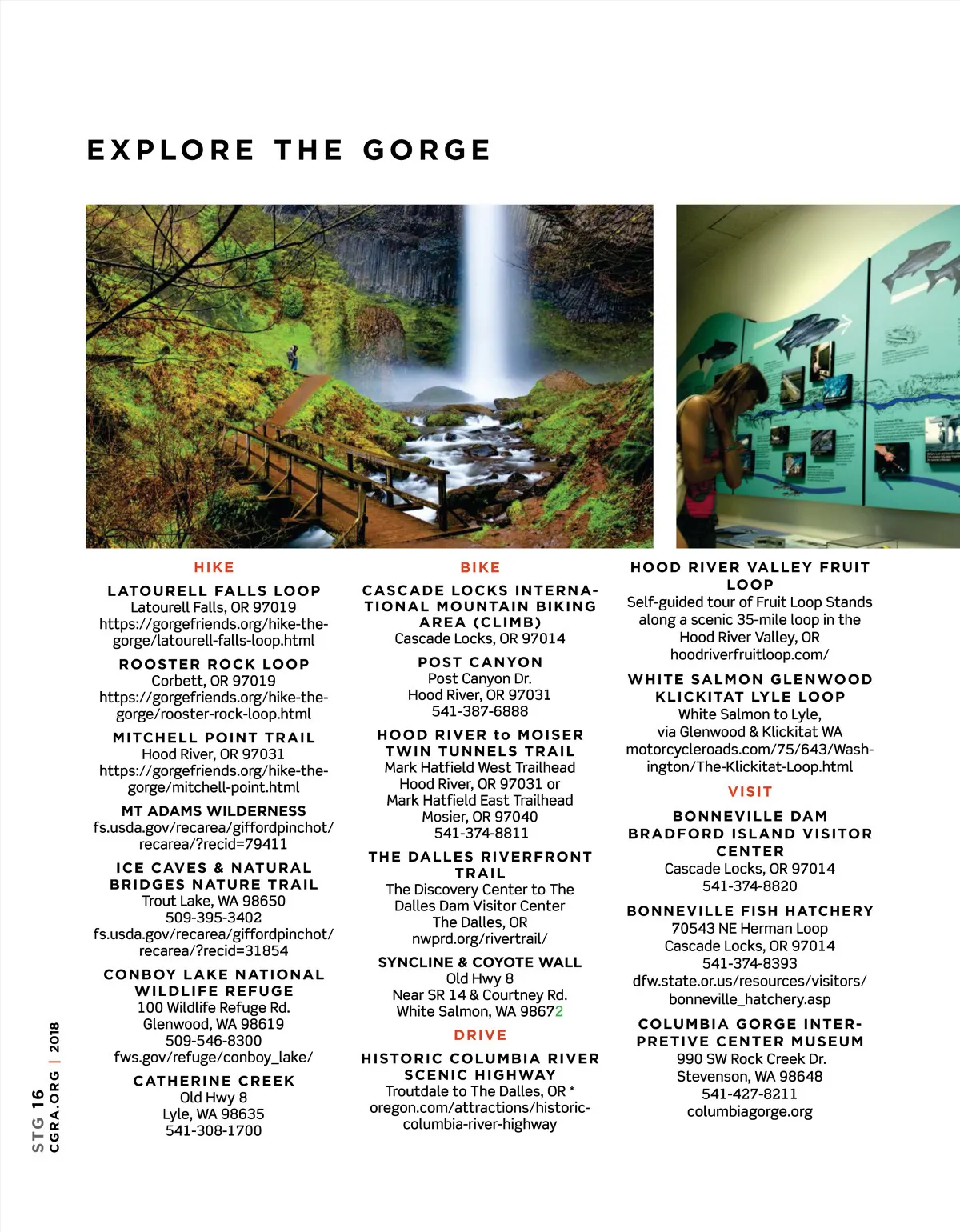 EXPLORE THE GORGE

HIKE

LATOURELL FALLS LOOP
Latourell Falls, OR 97019
https://gorgefriends.org/hike-the-gorge/latourell-falls-loop.html

ROOSTER ROCK LOOP
Corbett, OR 97019
https://gorgefriends.org/hike-the-gorge/rooster-rock-loop.html

MITCHELL POINT TRAIL
Hood River, OR 97031
https://gorgefriends.org/hike-the-gorge/mitchell-point.html

MT ADAMS WILDERNESS
fs.usda.gov/recarea/giffordpinchot/recarea/?recid=79411

ICE CAVES & NATURAL BRIDGES NATURE TRAIL
Trout Lake, WA 98650
509-395-3402
fs.usda.gov/recarea/giffordpinchot/recarea/?recid=31854

CONBOY LAKE NATIONAL WILDLIFE REFUGE
100 Wildlife Refuge Rd.
Glenwood, WA 98619
509-546-8300
fws.gov/refuge/conboy_lake/

CATHERINE CREEK
Old Hwy 8
Lyle, WA 98635
541-308-1700

BIKE

CASCADE LOCKS INTERNATIONAL MOUNTAIN BIKING AREA (CLIMB)
Cascade Locks, OR 97014

POST CANYON
Post Canyon Dr.
Hood River, OR 97031
541-387-6888

HOOD RIVER to MOISER TWIN TUNNELS TRAIL
Mark Hatfield West Trailhead
Hood River, OR 97031 or
Mark Hatfield East Trailhead
Mosier, OR 97040
541-374-8811

THE DALLES RIVERFRONT TRAIL
The Discovery Center to The Dalles Dam Visitor Center
The Dalles, OR
nwprd.org/rivertrail/

SYNCLINE & COYOTE WALL
Old Hwy 8
Near SR 14 & Courtney Rd.
White Salmon, WA 98672

DRIVE

HISTORIC COLUMBIA RIVER SCENIC HIGHWAY
Troutdale to The Dalles, OR *
oregon.com/attractions/historic-columbia-river-highway

HOOD RIVER VALLEY FRUIT LOOP
Self-guided tour of Fruit Loop Stands along a scenic 35-mile loop in the Hood River Valley, OR
hoodriverfruitloop.com/

WHITE SALMON GLENWOOD KLICKITAT LYLE LOOP
White Salmon to Lyle,
via Glenwood & Klickitat WA
motorcycleroads.com/75/643/Washington/The-Klickitat-Loop.html

VISIT

BONNEVILLE DAM BRADFORD ISLAND VISITOR CENTER
Cascade Locks, OR 97014
541-374-8820

BONNEVILLE FISH HATCHERY
70543 NE Herman Loop
Cascade Locks, OR 97014
541-374-8393
dfw.state.or.us/resources/visitors/bonneville_hatchery.asp

COLUMBIA GORGE INTERPRETIVE CENTER MUSEUM
990 SW Rock Creek Dr.
Stevenson, WA 98648
541-427-8211
columbiagorge.org

STG 16
CGRA.ORG | 2018